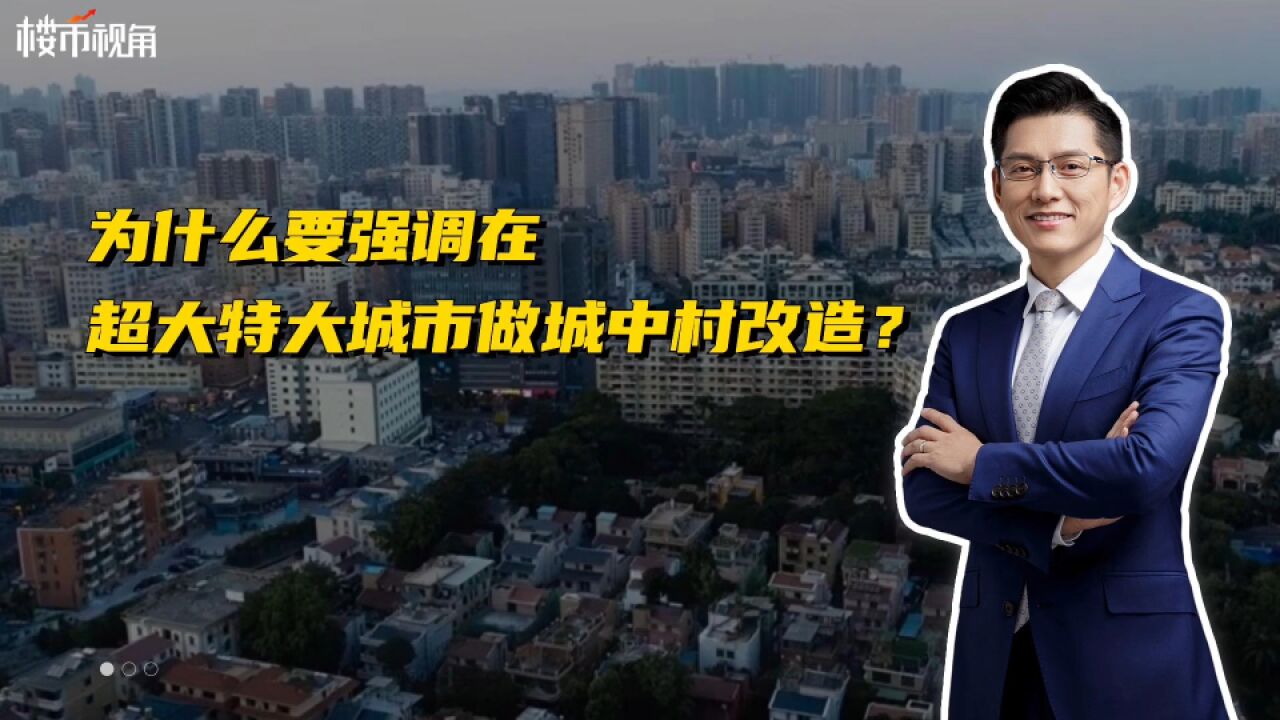 楼市视角

为什么要强调在
超大特大城市做城中村改造？